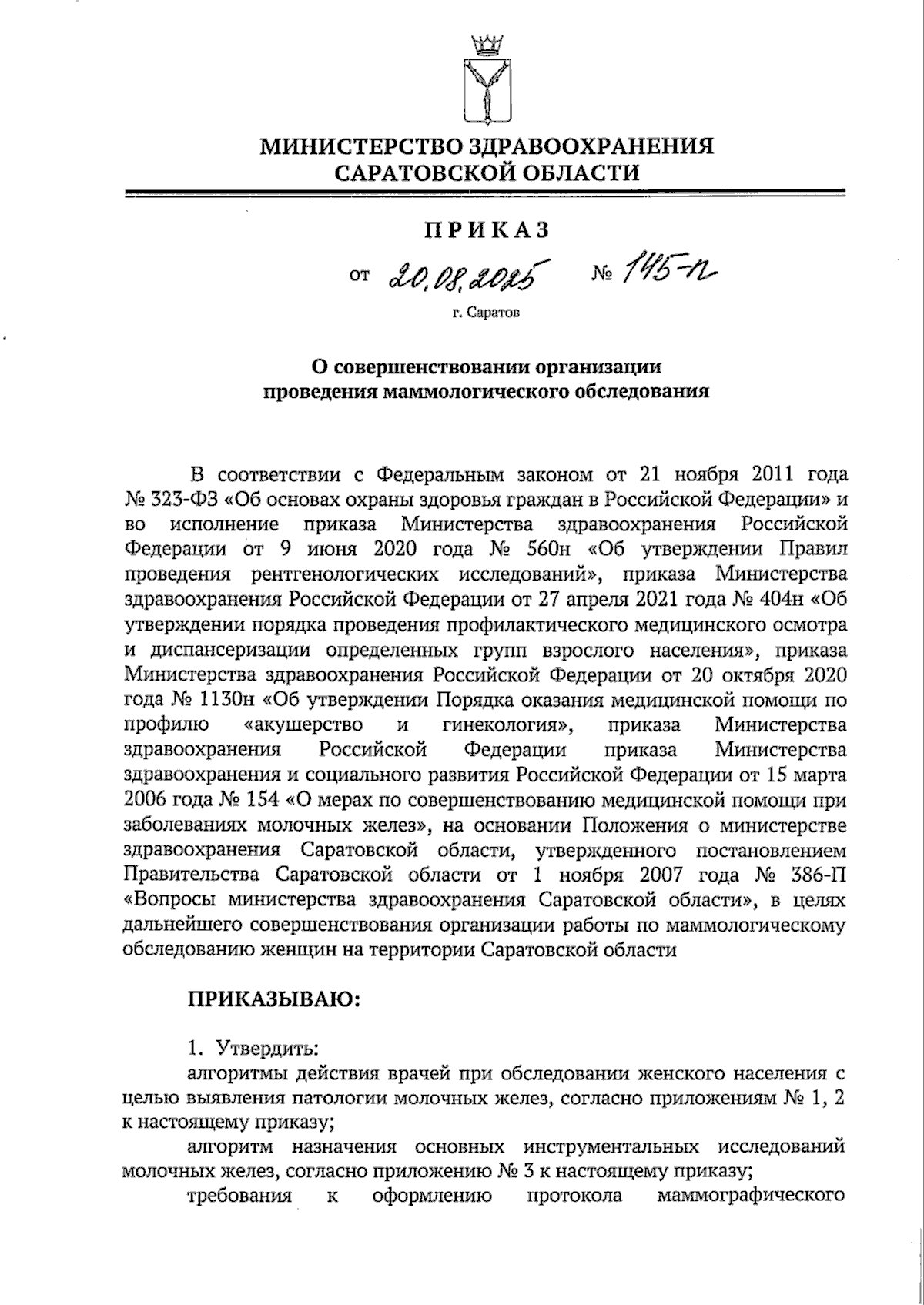 МИНИСТЕРСТВО ЗДРАВООХРАНЕНИЯ САРАТОВСКОЙ ОБЛАСТИ

ПРИКАЗ

от 20.08.2025 № 145-п

г. Саратов

О совершенствовании организации проведения маммологического обследования

В соответствии с Федеральным законом от 21 ноября 2011 года № 323-ФЗ «Об основах охраны здоровья граждан в Российской Федерации» и во исполнение приказа Министерства здравоохранения Российской Федерации от 9 июня 2020 года № 560н «Об утверждении Правил проведения рентгенологических исследований», приказа Министерства здравоохранения Российской Федерации от 27 апреля 2021 года № 404н «Об утверждении порядка проведения профилактического медицинского осмотра и диспансеризации определенных групп взрослого населения», приказа Министерства здравоохранения Российской Федерации от 20 октября 2020 года № 1130н «Об утверждении Порядка оказания медицинской помощи по профилю «акушерство и гинекология», приказа Министерства здравоохранения Российской Федерации приказа Министерства здравоохранения и социального развития Российской Федерации от 15 марта 2006 года № 154 «О мерах по совершенствованию медицинской помощи при заболеваниях молочных желез», на основании Положения о министерстве здравоохранения Саратовской области, утвержденного постановлением Правительства Саратовской области от 1 ноября 2007 года № 386-П «Вопросы министерства здравоохранения Саратовской области», в целях дальнейшего совершенствования организации работы по маммологическому обследованию женщин на территории Саратовской области

ПРИКАЗЫВАЮ:

1. Утвердить:
алгоритмы действия врачей при обследовании женского населения с целью выявления патологии молочных желез, согласно приложениям № 1, 2 к настоящему приказу;
алгоритм назначения основных инструментальных исследований молочных желез, согласно приложению № 3 к настоящему приказу;
требования к оформлению протокола маммографического